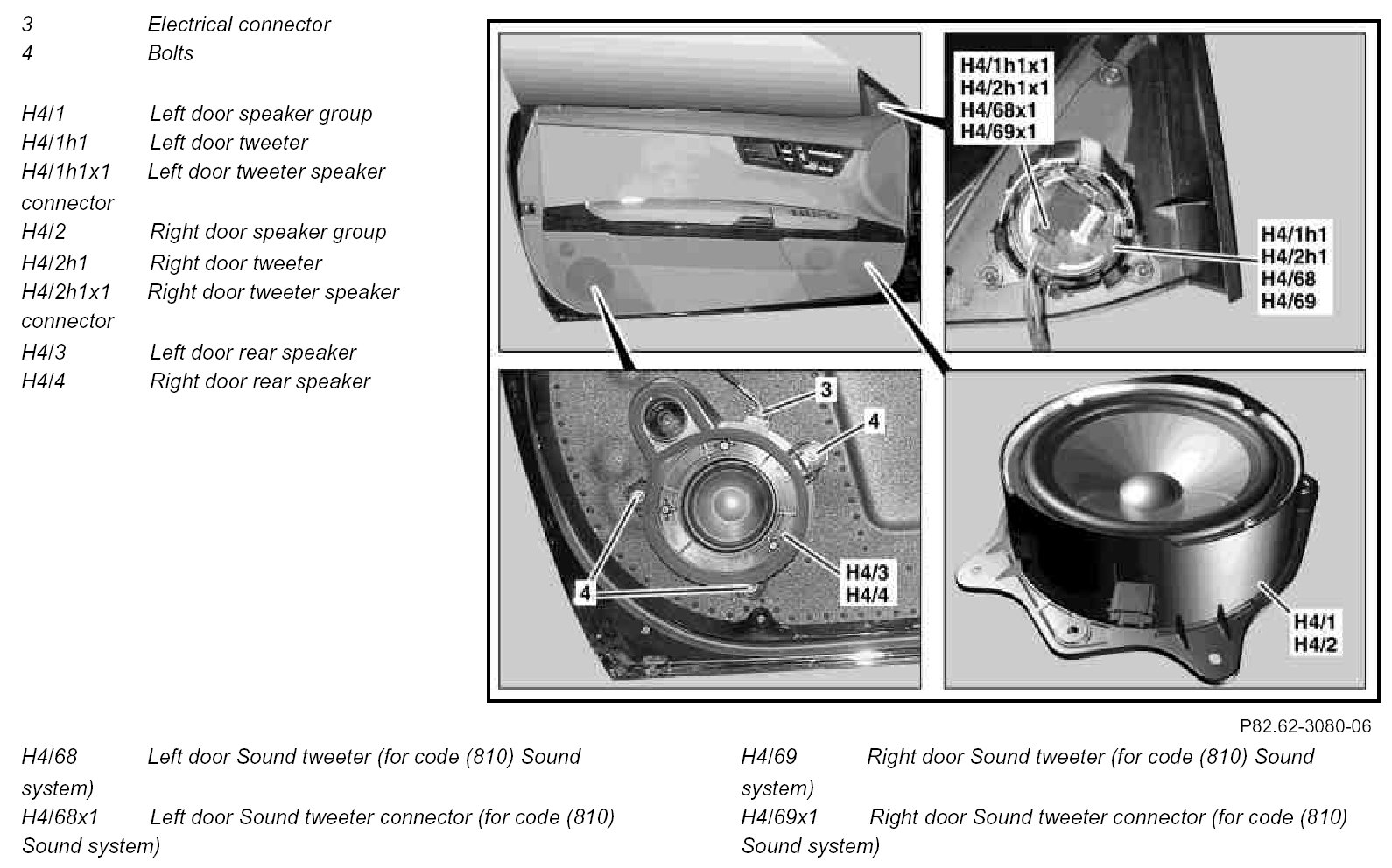 3 Electrical connector
4 Bolts

H4/1 Left door speaker group
H4/1h1 Left door tweeter
H4/1h1x1 Left door tweeter speaker connector
H4/2 Right door speaker group
H4/2h1 Right door tweeter
H4/2h1x1 Right door tweeter speaker connector
H4/3 Left door rear speaker
H4/4 Right door rear speaker

H4/1h1x1
H4/2h1x1
H4/68x1
H4/69x1

H4/1h1
H4/2h1
H4/68
H4/69

3
4
4
H4/3
H4/4

H4/1
H4/2

P82.62-3080-06

H4/68 Left door Sound tweeter (for code (810) Sound system)
H4/68x1 Left door Sound tweeter connector (for code (810) Sound system)

H4/69 Right door Sound tweeter (for code (810) Sound system)
H4/69x1 Right door Sound tweeter connector (for code (810) Sound system)